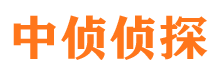 中侦侦探